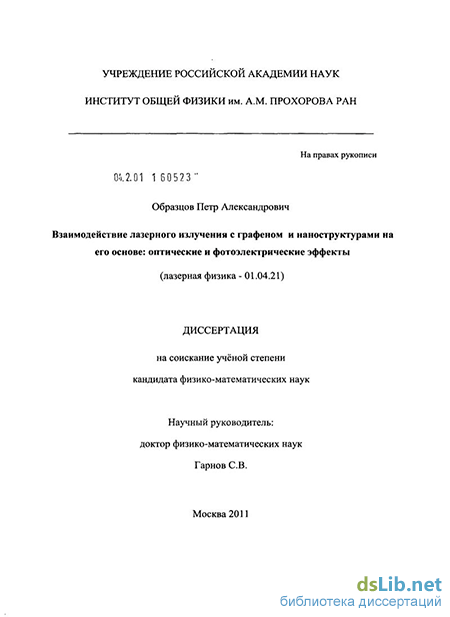 УЧРЕЖДЕНИЕ РОССИЙСКОЙ АКАДЕМИИ НАУК

ИНСТИТУТ ОБЩЕЙ ФИЗИКИ им. А.М. ПРОХОРОВА РАН

На правах рукописи

04.2.01 1 60523

Образцов Петр Александрович

Взаимодействие лазерного излучения с графеном и наноструктурами на его основе: оптические и фотоэлектрические эффекты

(лазерная физика - 01.04.21)

ДИССЕРТАЦИЯ

на соискание учёной степени

кандидата физико-математических наук

Научный руководитель:

доктор физико-математических наук

Гарнов С.В.

Москва 2011

dsLib.net
библиотека диссертаций